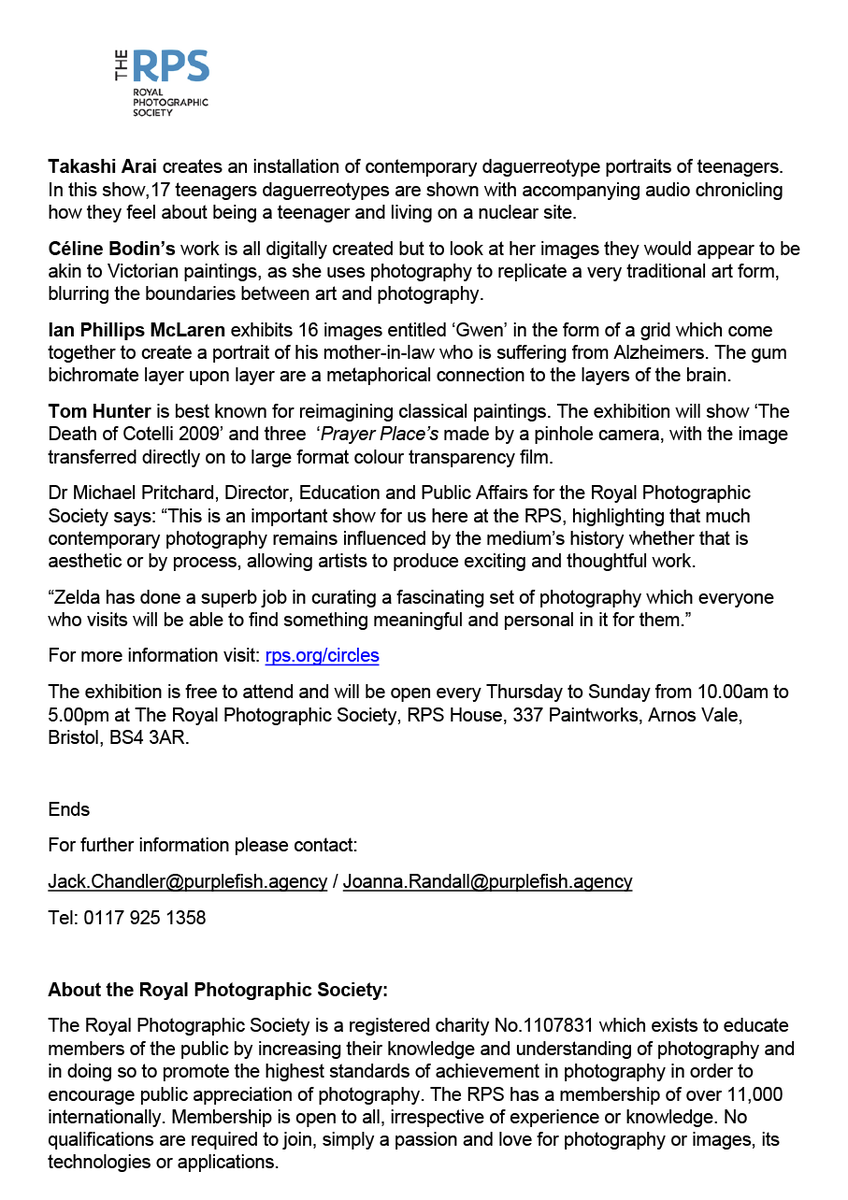 THE RPS
ROYAL PHOTOGRAPHIC SOCIETY

Takashi Arai creates an installation of contemporary daguerreotype portraits of teenagers. In this show,17 teenagers daguerreotypes are shown with accompanying audio chronicling how they feel about being a teenager and living on a nuclear site.

Céline Bodin's work is all digitally created but to look at her images they would appear to be akin to Victorian paintings, as she uses photography to replicate a very traditional art form, blurring the boundaries between art and photography.

Ian Phillips McLaren exhibits 16 images entitled 'Gwen' in the form of a grid which come together to create a portrait of his mother-in-law who is suffering from Alzheimers. The gum bichromate layer upon layer are a metaphorical connection to the layers of the brain.

Tom Hunter is best known for reimagining classical paintings. The exhibition will show 'The Death of Cotelli 2009' and three 'Prayer Place's made by a pinhole camera, with the image transferred directly on to large format colour transparency film.

Dr Michael Pritchard, Director, Education and Public Affairs for the Royal Photographic Society says: "This is an important show for us here at the RPS, highlighting that much contemporary photography remains influenced by the medium's history whether that is aesthetic or by process, allowing artists to produce exciting and thoughtful work.

"Zelda has done a superb job in curating a fascinating set of photography which everyone who visits will be able to find something meaningful and personal in it for them."

For more information visit: rps.org/circles

The exhibition is free to attend and will be open every Thursday to Sunday from 10.00am to 5.00pm at The Royal Photographic Society, RPS House, 337 Paintworks, Arnos Vale, Bristol, BS4 3AR.

Ends

For further information please contact:

Jack.Chandler@purplefish.agency / Joanna.Randall@purplefish.agency

Tel: 0117 925 1358

About the Royal Photographic Society:

The Royal Photographic Society is a registered charity No.1107831 which exists to educate members of the public by increasing their knowledge and understanding of photography and in doing so to promote the highest standards of achievement in photography in order to encourage public appreciation of photography. The RPS has a membership of over 11,000 internationally. Membership is open to all, irrespective of experience or knowledge. No qualifications are required to join, simply a passion and love for photography or images, its technologies or applications.